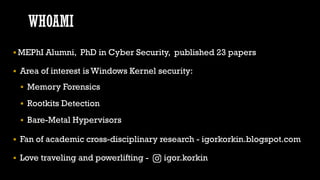 WHOAMI

• MEPhI Alumni, PhD in Cyber Security, published 23 papers

• Area of interest is Windows Kernel security:

• Memory Forensics

• Rootkits Detection

• Bare-Metal Hypervisors

• Fan of academic cross-disciplinary research - igorkorkin.blogspot.com

• Love traveling and powerlifting - igor.korkin